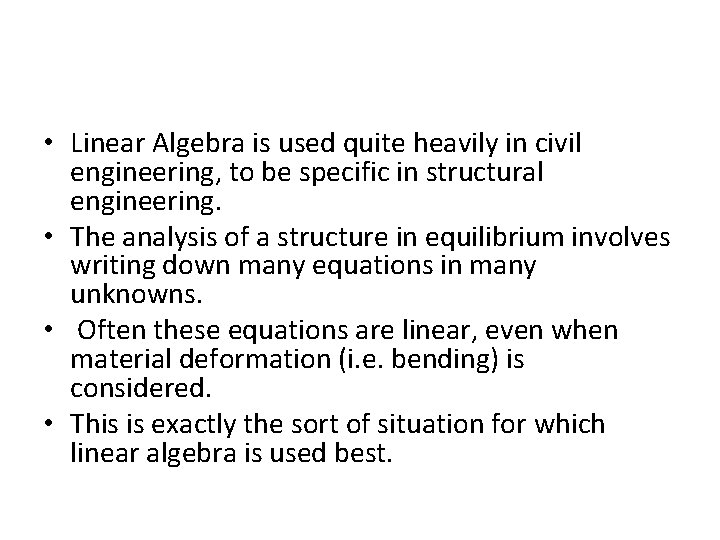 • Linear Algebra is used quite heavily in civil engineering, to be specific in structural engineering.
• The analysis of a structure in equilibrium involves writing down many equations in many unknowns.
• Often these equations are linear, even when material deformation (i.e. bending) is considered.
• This is exactly the sort of situation for which linear algebra is used best.